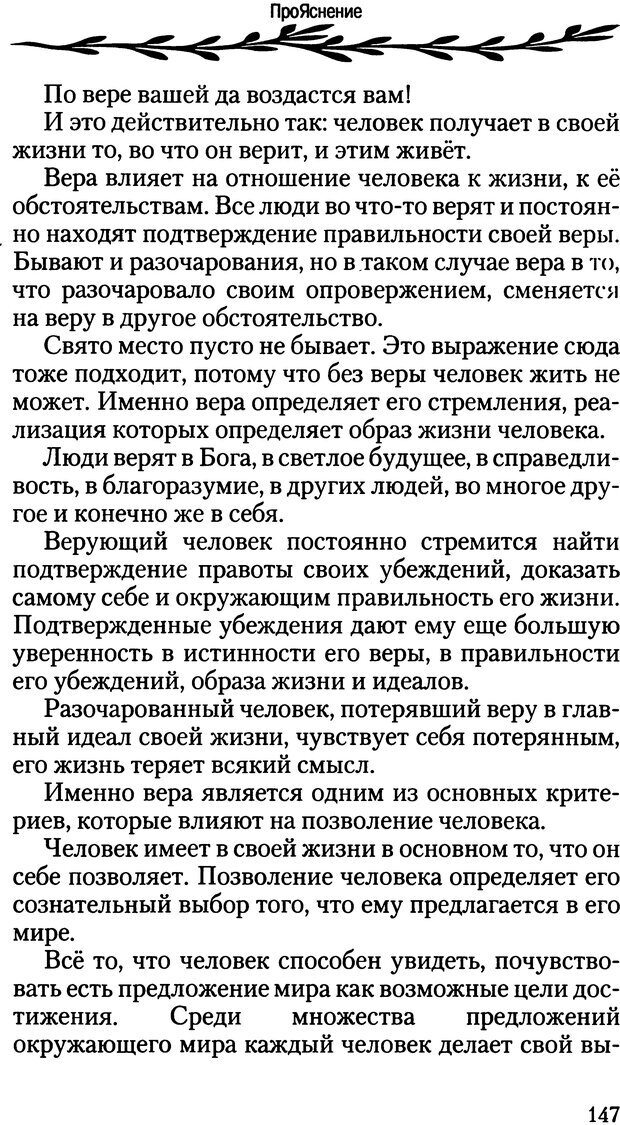 ПроЯснение

По вере вашей да воздастся вам!

И это действительно так: человек получает в своей жизни то, во что он верит, и этим живёт.

Вера влияет на отношение человека к жизни, к её обстоятельствам. Все люди во что-то верят и постоянно находят подтверждение правильности своей веры. Бывают и разочарования, но в таком случае вера в то, что разочаровало своим опровержением, сменяется на веру в другое обстоятельство.

Свято место пусто не бывает. Это выражение сюда тоже подходит, потому что без веры человек жить не может. Именно вера определяет его стремления, реализация которых определяет образ жизни человека.

Люди верят в Бога, в светлое будущее, в справедливость, в благоразумие, в других людей, во многое другое и конечно же в себя.

Верующий человек постоянно стремится найти подтверждение правоты своих убеждений, доказать самому себе и окружающим правильность его жизни. Подтвержденные убеждения дают ему еще большую уверенность в истинности его веры, в правильности его убеждений, образа жизни и идеалов.

Разочарованный человек, потерявший веру в главный идеал своей жизни, чувствует себя потерянным, его жизнь теряет всякий смысл.

Именно вера является одним из основных критериев, которые влияют на позволение человека.

Человек имеет в своей жизни в основном то, что он себе позволяет. Позволение человека определяет его сознательный выбор того, что ему предлагается в его мире.

Всё то, что человек способен увидеть, почувствовать есть предложение мира как возможные цели достижения. Среди множества предложений окружающего мира каждый человек делает свой вы-

147